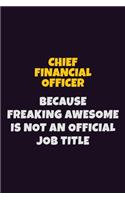 CHIEF FINANCIAL OFFICER

BECAUSE FREAKING AWESOME IS NOT AN OFFICIAL JOB TITLE